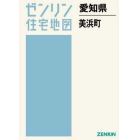 ゼンリン
住宅地図

愛知県
美浜町

ZENRIN